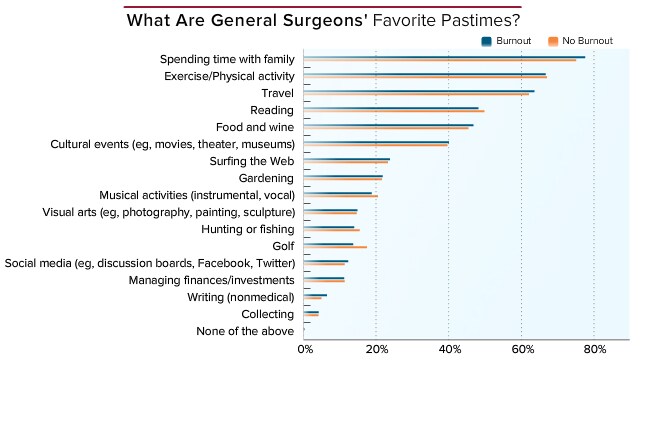 What Are General Surgeons' Favorite Pastimes?

Burnout
No Burnout

Spending time with family
Exercise/Physical activity
Travel
Reading
Food and wine
Cultural events (eg, movies, theater, museums)
Surfing the Web
Gardening
Musical activities (instrumental, vocal)
Visual arts (eg, photography, painting, sculpture)
Hunting or fishing
Golf
Social media (eg, discussion boards, Facebook, Twitter)
Managing finances/investments
Writing (nonmedical)
Collecting
None of the above

0%
20%
40%
60%
80%